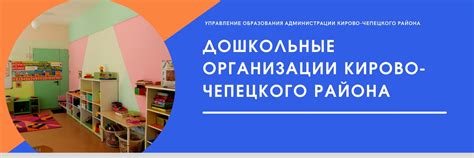 УПРАВЛЕНИЕ ОБРАЗОВАНИЯ АДМИНИСТРАЦИИ КИРОВО-ЧЕПЕЦКОГО РАЙОНА

ДОШКОЛЬНЫЕ ОРГАНИЗАЦИИ КИРОВО-ЧЕПЕЦКОГО РАЙОНА